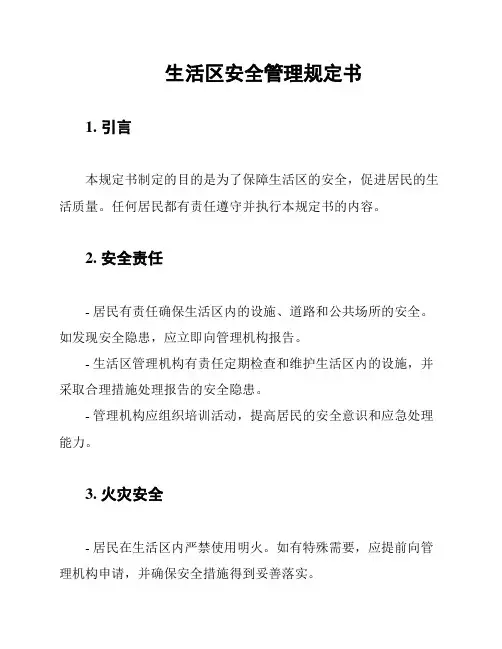 生活区安全管理规定书

1. 引言

本规定书制定的目的是为了保障生活区的安全，促进居民的生活质量。任何居民都有责任遵守并执行本规定书的内容。

2. 安全责任

- 居民有责任确保生活区内的设施、道路和公共场所的安全。如发现安全隐患，应立即向管理机构报告。
- 生活区管理机构有责任定期检查和维护生活区内的设施，并采取合理措施处理报告的安全隐患。
- 管理机构应组织培训活动，提高居民的安全意识和应急处理能力。

3. 火灾安全

- 居民在生活区内严禁使用明火。如有特殊需要，应提前向管理机构申请，并确保安全措施得到妥善落实。